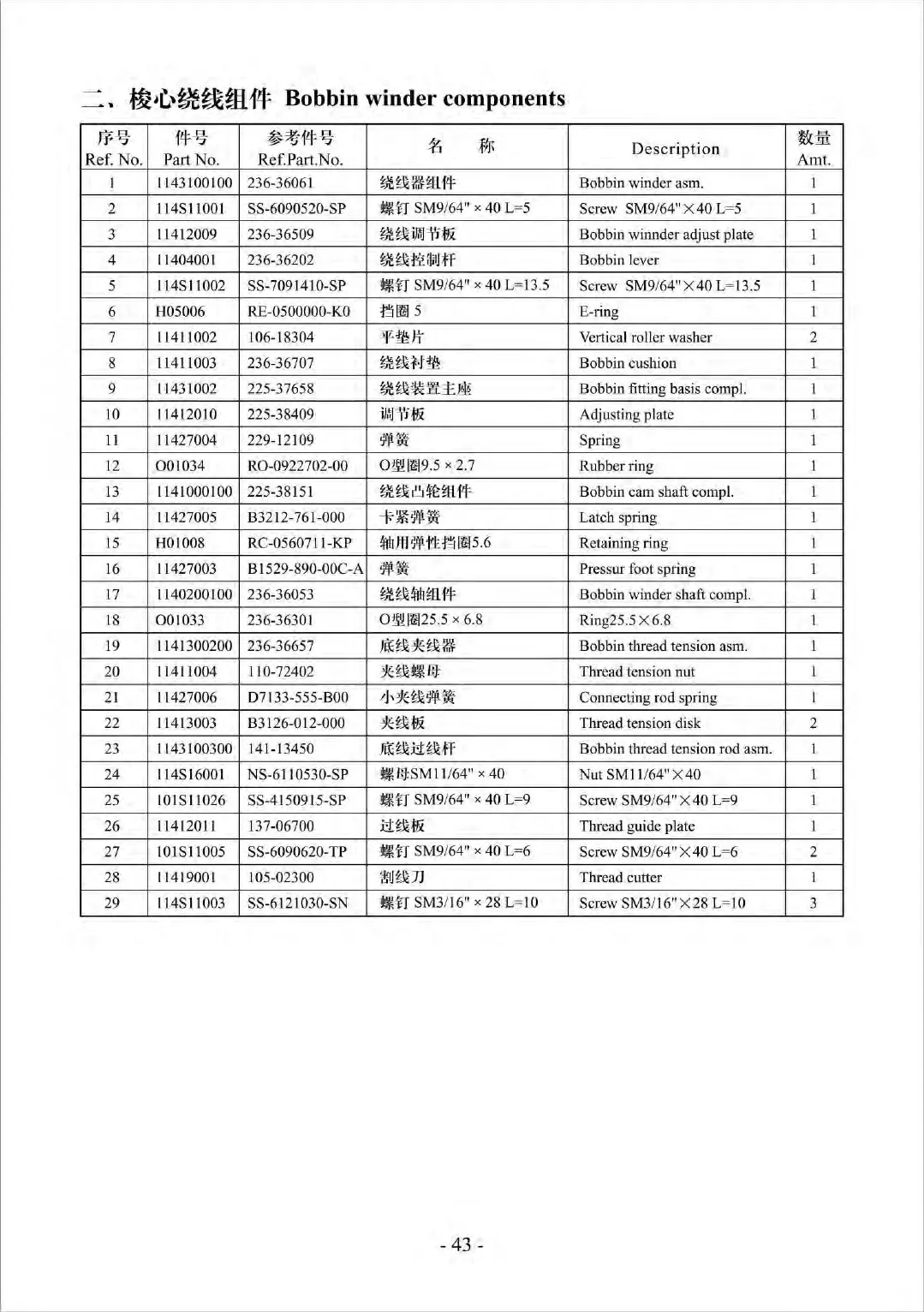 二、梭心绕线组件 Bobbin winder components

| 序号 Ref. No. | 件号 Part No. | 参考件号 Ref.Part.No. | 名 称 | Description | 数量 Amt. |
|---|---|---|---|---|---|
| 1 | 1143100100 | 236-36061 | 绕线器组件 | Bobbin winder asm. | 1 |
| 2 | 114S11001 | SS-6090520-SP | 螺钉 SM9/64" × 40 L=5 | Screw SM9/64"×40 L=5 | 1 |
| 3 | 11412009 | 236-36509 | 绕线调节板 | Bobbin winnder adjust plate | 1 |
| 4 | 11404001 | 236-36202 | 绕线控制杆 | Bobbin lever | 1 |
| 5 | 114S11002 | SS-7091410-SP | 螺钉 SM9/64" × 40 L=13.5 | Screw SM9/64"×40 L=13.5 | 1 |
| 6 | H05006 | RE-0500000-K0 | 挡圈 5 | E-ring | 1 |
| 7 | 11411002 | 106-18304 | 平垫片 | Vertical roller washer | 2 |
| 8 | 11411003 | 236-36707 | 绕线衬垫 | Bobbin cushion | 1 |
| 9 | 11431002 | 225-37658 | 绕线装置主座 | Bobbin fitting basis compl. | 1 |
| 10 | 11412010 | 225-38409 | 调节板 | Adjusting plate | 1 |
| 11 | 11427004 | 229-12109 | 弹簧 | Spring | 1 |
| 12 | O01034 | RO-0922702-00 | O型圈9.5 × 2.7 | Rubber ring | 1 |
| 13 | 1141000100 | 225-38151 | 绕线凸轮组件 | Bobbin cam shaft compl. | 1 |
| 14 | 11427005 | B3212-761-000 | 卡紧弹簧 | Latch spring | 1 |
| 15 | H01008 | RC-0560711-KP | 轴用弹性挡圈5.6 | Retaining ring | 1 |
| 16 | 11427003 | B1529-890-00C-A | 弹簧 | Pressur foot spring | 1 |
| 17 | 1140200100 | 236-36053 | 绕线轴组件 | Bobbin winder shaft compl. | 1 |
| 18 | O01033 | 236-36301 | O型圈25.5 × 6.8 | Ring25.5×6.8 | 1 |
| 19 | 1141300200 | 236-36657 | 底线夹线器 | Bobbin thread tension asm. | 1 |
| 20 | 11411004 | 110-72402 | 夹线螺母 | Thread tension nut | 1 |
| 21 | 11427006 | D7133-555-B00 | 小夹线弹簧 | Connecting rod spring | 1 |
| 22 | 11413003 | B3126-012-000 | 夹线板 | Thread tension disk | 2 |
| 23 | 1143100300 | 141-13450 | 底线过线杆 | Bobbin thread tension rod asm. | 1 |
| 24 | 114S16001 | NS-6110530-SP | 螺母SM11/64" × 40 | Nut SM11/64"×40 | 1 |
| 25 | 101S11026 | SS-4150915-SP | 螺钉 SM9/64" × 40 L=9 | Screw SM9/64"×40 L=9 | 1 |
| 26 | 11412011 | 137-06700 | 过线板 | Thread guide plate | 1 |
| 27 | 101S11005 | SS-6090620-TP | 螺钉 SM9/64" × 40 L=6 | Screw SM9/64"×40 L=6 | 2 |
| 28 | 11419001 | 105-02300 | 割线刀 | Thread cutter | 1 |
| 29 | 114S11003 | SS-6121030-SN | 螺钉 SM3/16" × 28 L=10 | Screw SM3/16"×28 L=10 | 3 |

- 43 -